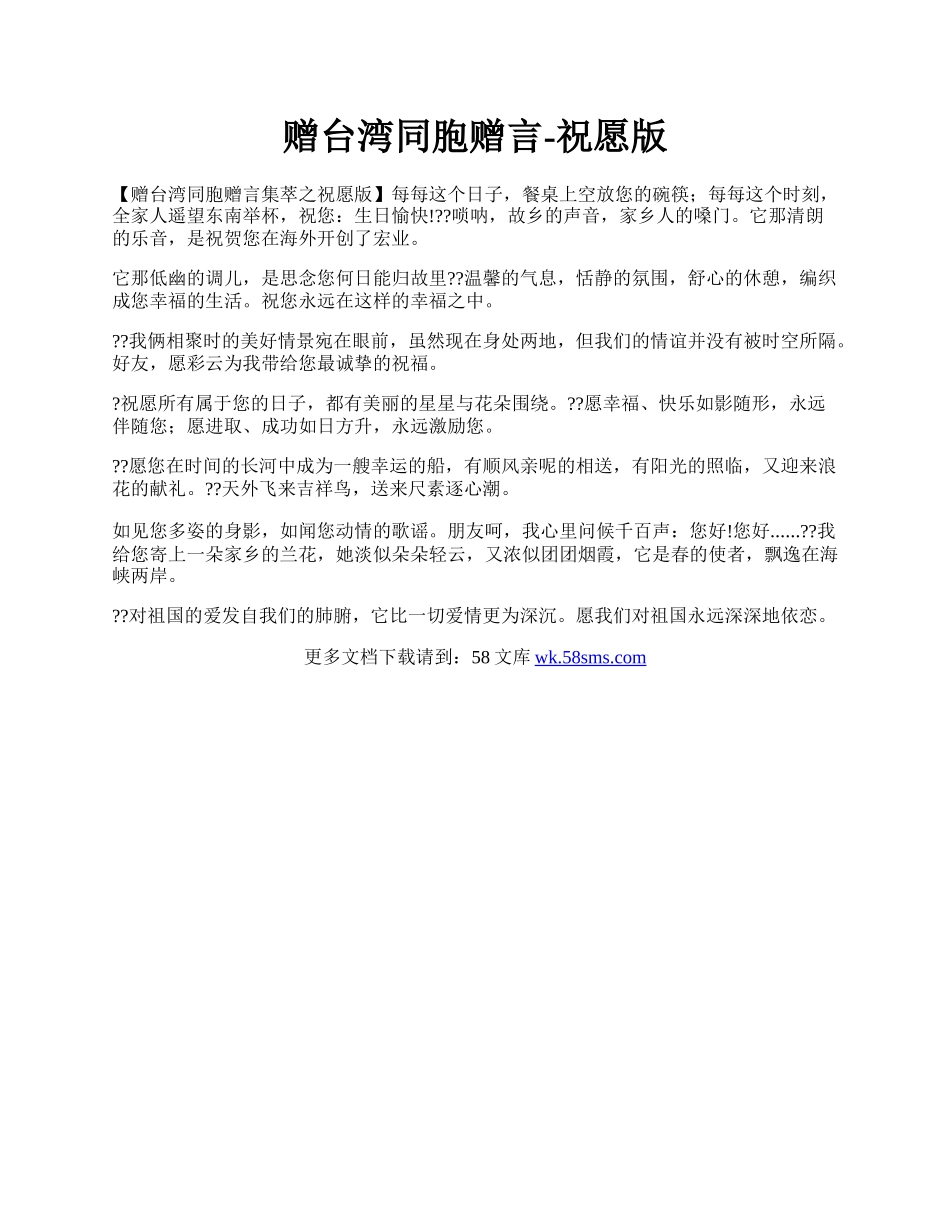 赠台湾同胞赠言-祝愿版

【赠台湾同胞赠言集萃之祝愿版】每每这个日子，餐桌上空放您的碗筷；每每这个时刻，全家人遥望东南举杯，祝您：生日愉快!??唢呐，故乡的声音，家乡人的嗓门。它那清朗的乐音，是祝贺您在海外开创了宏业。

它那低幽的调儿，是思念您何日能归故里??温馨的气息，恬静的氛围，舒心的休憩，编织成您幸福的生活。祝您永远在这样的幸福之中。

??我俩相聚时的美好情景宛在眼前，虽然现在身处两地，但我们的情谊并没有被时空所隔。好友，愿彩云为我带给您最诚挚的祝福。

?祝愿所有属于您的日子，都有美丽的星星与花朵围绕。??愿幸福、快乐如影随形，永远伴随您；愿进取、成功如日方升，永远激励您。

??愿您在时间的长河中成为一艘幸运的船，有顺风亲昵的相送，有阳光的照临，又迎来浪花的献礼。??天外飞来吉祥鸟，送来尺素逐心潮。

如见您多姿的身影，如闻您动情的歌谣。朋友呵，我心里问候千百声：您好!您好......??我给您寄上一朵家乡的兰花，她淡似朵朵轻云，又浓似团团烟霞，它是春的使者，飘逸在海峡两岸。

??对祖国的爱发自我们的肺腑，它比一切爱情更为深沉。愿我们对祖国永远深深地依恋。

更多文档下载请到：58 文库 wk.58sms.com